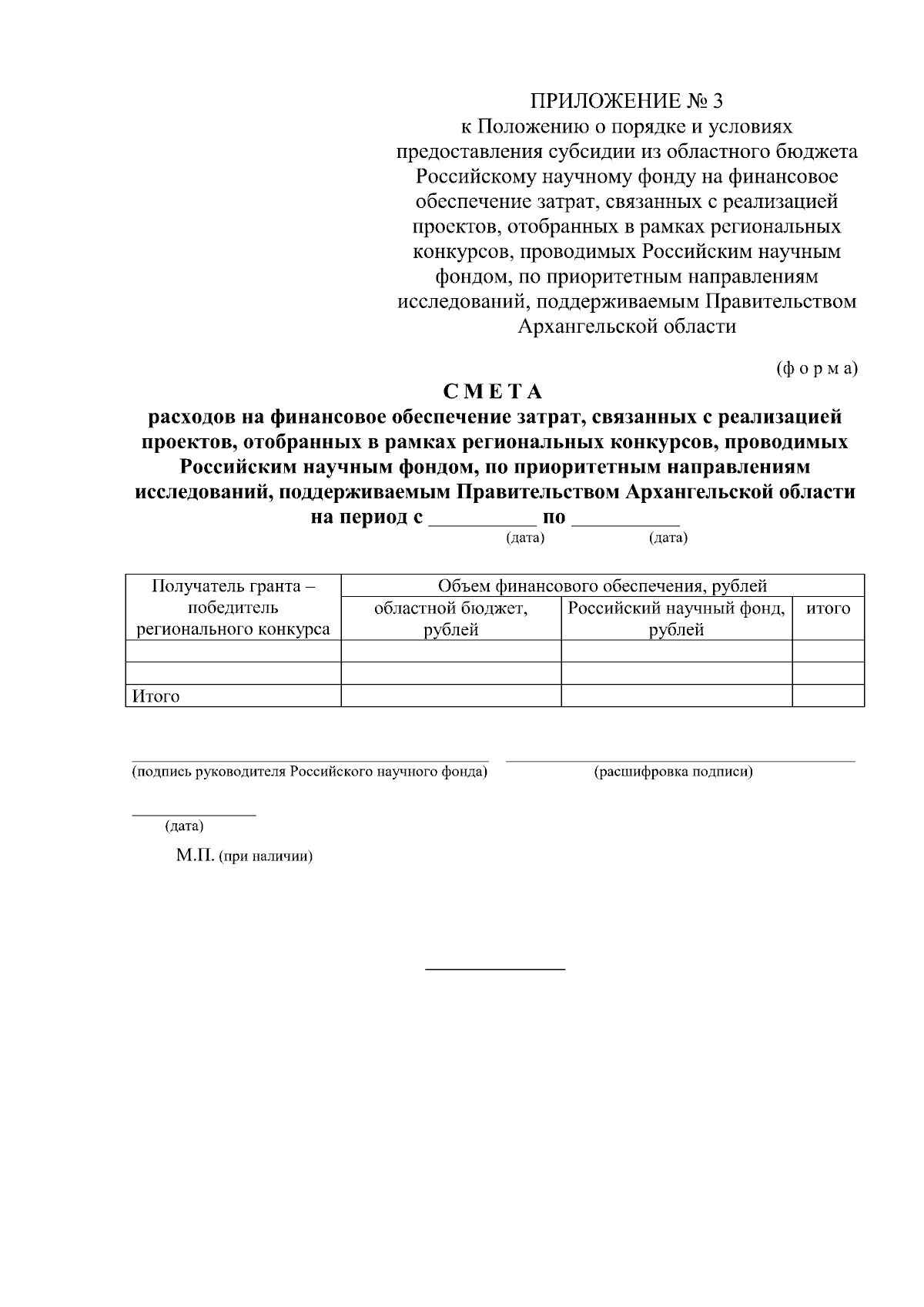 ПРИЛОЖЕНИЕ № 3
к Положению о порядке и условиях предоставления субсидии из областного бюджета Российскому научному фонду на финансовое обеспечение затрат, связанных с реализацией проектов, отобранных в рамках региональных конкурсов, проводимых Российским научным фондом, по приоритетным направлениям исследований, поддерживаемым Правительством Архангельской области

(ф о р м а)

С М Е Т А
расходов на финансовое обеспечение затрат, связанных с реализацией проектов, отобранных в рамках региональных конкурсов, проводимых Российским научным фондом, по приоритетным направлениям исследований, поддерживаемым Правительством Архангельской области
на период с __________ по __________
(дата) (дата)

| Получатель гранта – победитель регионального конкурса | Объем финансового обеспечения, рублей | | |
|---|---|---|---|
| | областной бюджет, рублей | Российский научный фонд, рублей | итого |
| | | | |
| | | | |
| Итого | | | |

(подпись руководителя Российского научного фонда) (расшифровка подписи)

(дата)

М.П. (при наличии)